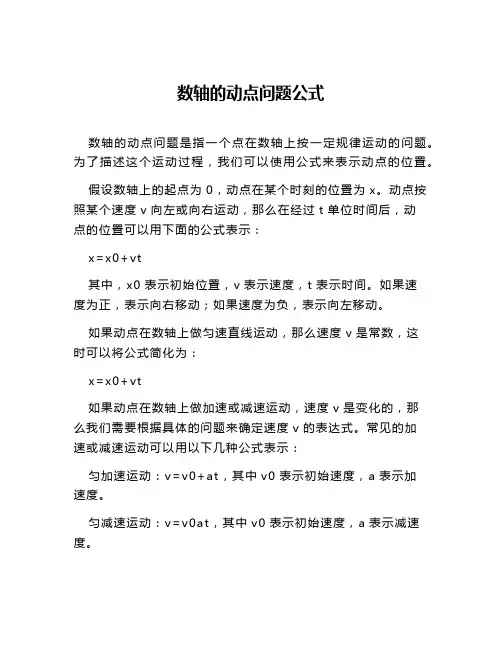 数轴的动点问题公式

数轴的动点问题是指一个点在数轴上按一定规律运动的问题。为了描述这个运动过程，我们可以使用公式来表示动点的位置。

假设数轴上的起点为 0，动点在某个时刻的位置为 x。动点按照某个速度 v 向左或向右运动，那么在经过 t 单位时间后，动点的位置可以用下面的公式表示：

x＝x0＋vt

其中，x0 表示初始位置，v 表示速度，t 表示时间。如果速度为正，表示向右移动；如果速度为负，表示向左移动。

如果动点在数轴上做匀速直线运动，那么速度 v 是常数，这时可以将公式简化为：

x＝x0＋vt

如果动点在数轴上做加速或减速运动，速度 v 是变化的，那么我们需要根据具体的问题来确定速度 v 的表达式。常见的加速或减速运动可以用以下几种公式表示：

匀加速运动：v＝v0＋at，其中 v0 表示初始速度，a 表示加速度。

匀减速运动：v＝v0at，其中 v0 表示初始速度，a 表示减速度。